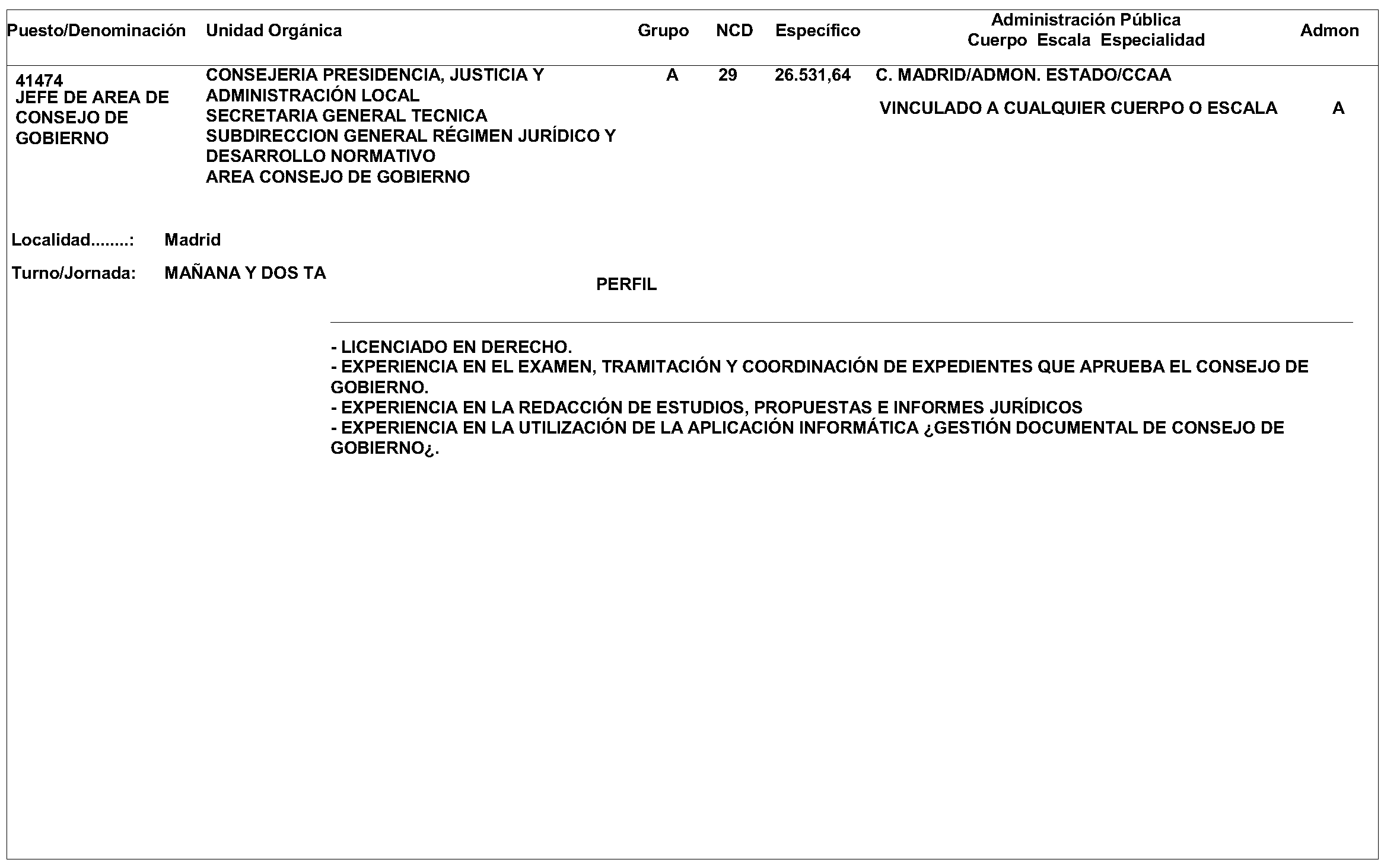 | Puesto/Denominación | Unidad Orgánica | Grupo | NCD | Específico | Administración Pública Cuerpo Escala Especialidad | Admon |
|---|---|---|---|---|---|---|
| 41474 JEFE DE AREA DE CONSEJO DE GOBIERNO | CONSEJERIA PRESIDENCIA, JUSTICIA Y ADMINISTRACIÓN LOCAL SECRETARIA GENERAL TECNICA SUBDIRECCION GENERAL RÉGIMEN JURÍDICO Y DESARROLLO NORMATIVO AREA CONSEJO DE GOBIERNO | A | 29 | 26.531,64 | C. MADRID/ADMON. ESTADO/CCAA VINCULADO A CUALQUIER CUERPO O ESCALA | A |

Localidad........: Madrid

Turno/Jornada: MAÑANA Y DOS TA

PERFIL

- LICENCIADO EN DERECHO.
- EXPERIENCIA EN EL EXAMEN, TRAMITACIÓN Y COORDINACIÓN DE EXPEDIENTES QUE APRUEBA EL CONSEJO DE GOBIERNO.
- EXPERIENCIA EN LA REDACCIÓN DE ESTUDIOS, PROPUESTAS E INFORMES JURÍDICOS
- EXPERIENCIA EN LA UTILIZACIÓN DE LA APLICACIÓN INFORMÁTICA ¿GESTIÓN DOCUMENTAL DE CONSEJO DE GOBIERNO¿.